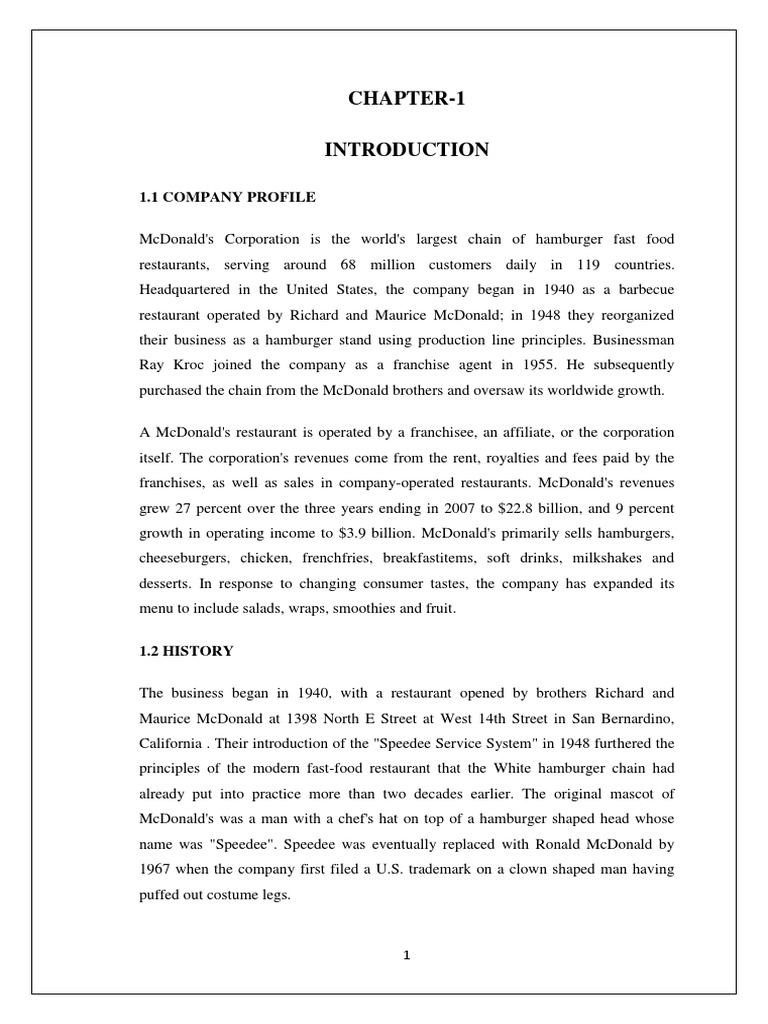 CHAPTER-1

INTRODUCTION

1.1 COMPANY PROFILE

McDonald's Corporation is the world's largest chain of hamburger fast food restaurants, serving around 68 million customers daily in 119 countries. Headquartered in the United States, the company began in 1940 as a barbecue restaurant operated by Richard and Maurice McDonald; in 1948 they reorganized their business as a hamburger stand using production line principles. Businessman Ray Kroc joined the company as a franchise agent in 1955. He subsequently purchased the chain from the McDonald brothers and oversaw its worldwide growth.

A McDonald's restaurant is operated by a franchisee, an affiliate, or the corporation itself. The corporation's revenues come from the rent, royalties and fees paid by the franchises, as well as sales in company-operated restaurants. McDonald's revenues grew 27 percent over the three years ending in 2007 to $22.8 billion, and 9 percent growth in operating income to $3.9 billion. McDonald's primarily sells hamburgers, cheeseburgers, chicken, frenchfries, breakfastitems, soft drinks, milkshakes and desserts. In response to changing consumer tastes, the company has expanded its menu to include salads, wraps, smoothies and fruit.

1.2 HISTORY

The business began in 1940, with a restaurant opened by brothers Richard and Maurice McDonald at 1398 North E Street at West 14th Street in San Bernardino, California . Their introduction of the "Speedee Service System" in 1948 furthered the principles of the modern fast-food restaurant that the White hamburger chain had already put into practice more than two decades earlier. The original mascot of McDonald's was a man with a chef's hat on top of a hamburger shaped head whose name was "Speedee". Speedee was eventually replaced with Ronald McDonald by 1967 when the company first filed a U.S. trademark on a clown shaped man having puffed out costume legs.

1